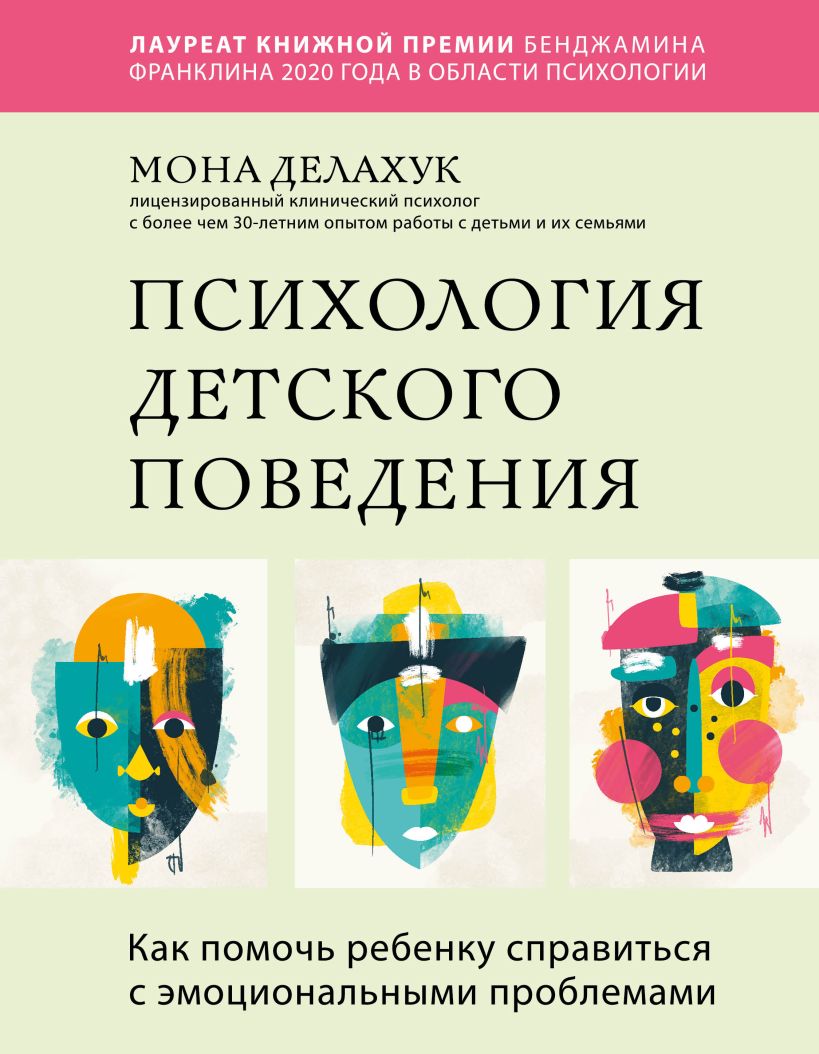 ЛАУРЕАТ КНИЖНОЙ ПРЕМИИ БЕНДЖАМИНА ФРАНКЛИНА 2020 ГОДА В ОБЛАСТИ ПСИХОЛОГИИ

МОНА ДЕЛАХУК
лицензированный клинический психолог с более чем 30-летним опытом работы с детьми и их семьями

ПСИХОЛОГИЯ ДЕТСКОГО ПОВЕДЕНИЯ

Как помочь ребенку справиться с эмоциональными проблемами